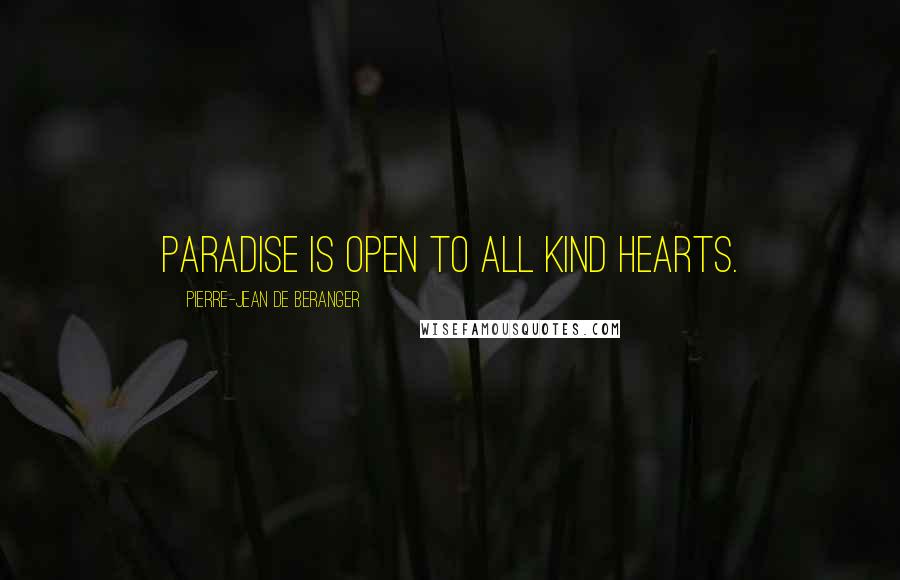 PARADISE IS OPEN TO ALL KIND HEARTS.

PIERRE-JEAN DE BERANGER

WISEFAMOUSQUOTES.COM